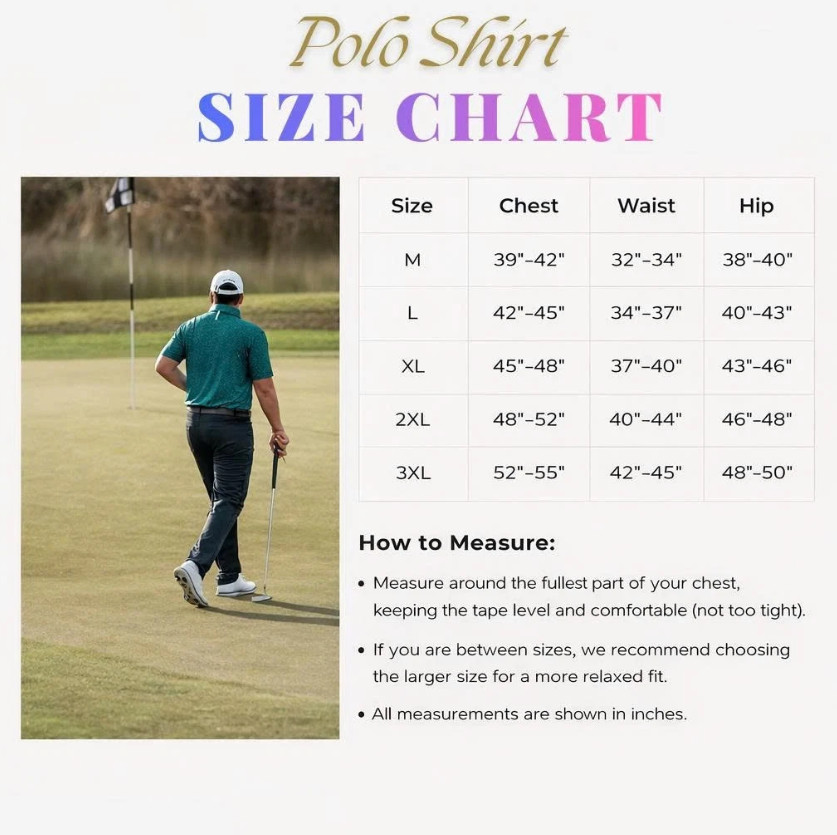 Polo Shirt
SIZE CHART

| Size | Chest | Waist | Hip |
|---|---|---|---|
| M | 39"-42" | 32"-34" | 38"-40" |
| L | 42"-45" | 34"-37" | 40"-43" |
| XL | 45"-48" | 37"-40" | 43"-46" |
| 2XL | 48"-52" | 40"-44" | 46"-48" |
| 3XL | 52"-55" | 42"-45" | 48"-50" |

How to Measure:

• Measure around the fullest part of your chest, keeping the tape level and comfortable (not too tight).

• If you are between sizes, we recommend choosing the larger size for a more relaxed fit.

• All measurements are shown in inches.